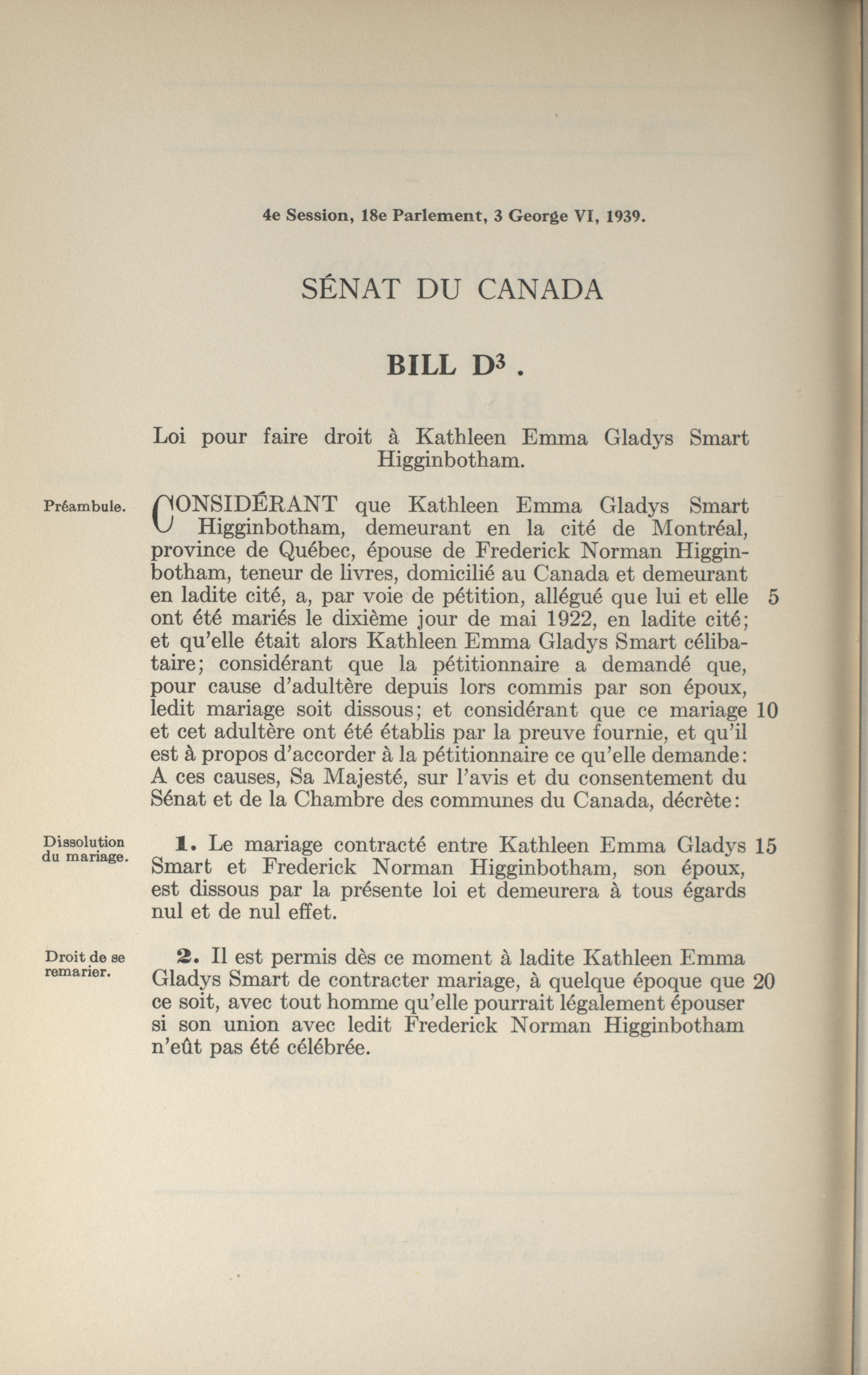 4e Session, 18e Parlement, 3 George VI, 1939.

SÉNAT DU CANADA

BILL D$^3$.

Loi pour faire droit à Kathleen Emma Gladys Smart Higginbotham.

Préambule.

CONSIDÉRANT que Kathleen Emma Gladys Smart Higginbotham, demeurant en la cité de Montréal, province de Québec, épouse de Frederick Norman Higginbotham, teneur de livres, domicilié au Canada et demeurant en ladite cité, a, par voie de pétition, allégué que lui et elle 5 ont été mariés le dixième jour de mai 1922, en ladite cité; et qu'elle était alors Kathleen Emma Gladys Smart célibataire; considérant que la pétitionnaire a demandé que, pour cause d'adultère depuis lors commis par son époux, ledit mariage soit dissous; et considérant que ce mariage 10 et cet adultère ont été établis par la preuve fournie, et qu'il est à propos d'accorder à la pétitionnaire ce qu'elle demande: A ces causes, Sa Majesté, sur l'avis et du consentement du Sénat et de la Chambre des communes du Canada, décrète:

Dissolution du mariage.

1. Le mariage contracté entre Kathleen Emma Gladys 15 Smart et Frederick Norman Higginbotham, son époux, est dissous par la présente loi et demeurera à tous égards nul et de nul effet.

Droit de se remarier.

2. Il est permis dès ce moment à ladite Kathleen Emma Gladys Smart de contracter mariage, à quelque époque que 20 ce soit, avec tout homme qu'elle pourrait légalement épouser si son union avec ledit Frederick Norman Higginbotham n'eût pas été célébrée.